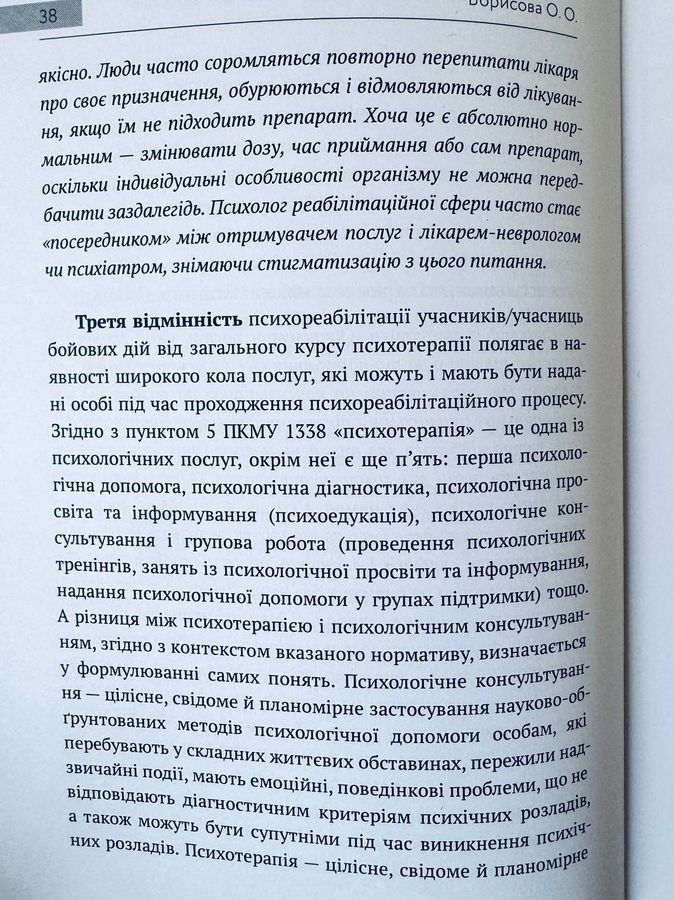 38

Борисова О. О.

якісно. Люди часто соромляться повторно перепитати лікаря про своє призначення, обурюються і відмовляються від лікування, якщо їм не підходить препарат. Хоча це є абсолютно нормальним — змінювати дозу, час приймання або сам препарат, оскільки індивідуальні особливості організму не можна передбачити заздалегідь. Психолог реабілітаційної сфери часто стає «посередником» між отримувачем послуг і лікарем-неврологом чи психіатром, знімаючи стигматизацію з цього питання.

Третя відмінність психореабілітації учасників/учасниць бойових дій від загального курсу психотерапії полягає в наявності широкого кола послуг, які можуть і мають бути надані особі під час проходження психореабілітаційного процесу. Згідно з пунктом 5 ПКМУ 1338 «психотерапія» — це одна із психологічних послуг, окрім неї є ще п'ять: перша психологічна допомога, психологічна діагностика, психологічна просвіта та інформування (психоедукація), психологічне консультування і групова робота (проведення психологічних тренінгів, занять із психологічної просвіти та інформування, надання психологічної допомоги у групах підтримки) тощо. А різниця між психотерапією і психологічним консультуванням, згідно з контекстом вказаного нормативу, визначається у формулюванні самих понять. Психологічне консультування — цілісне, свідоме й планомірне застосування науково-обґрунтованих методів психологічної допомоги особам, які перебувають у складних життєвих обставинах, пережили надзвичайні події, мають емоційні, поведінкові проблеми, що не відповідають діагностичним критеріям психічних розладів, а також можуть бути супутніми під час виникнення психічних розладів. Психотерапія — цілісне, свідоме й планомірне